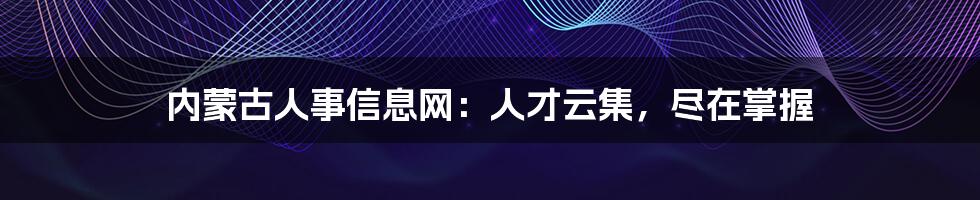 内蒙古人事信息网：人才云集，尽在掌握